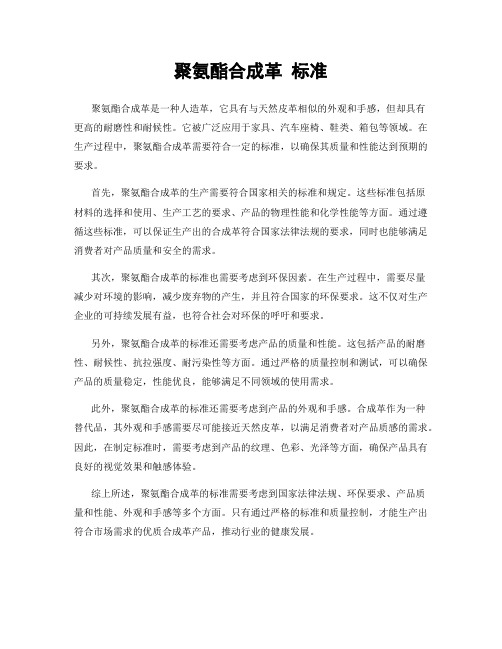 聚氨酯合成革 标准

聚氨酯合成革是一种人造革，它具有与天然皮革相似的外观和手感，但却具有更高的耐磨性和耐候性。它被广泛应用于家具、汽车座椅、鞋类、箱包等领域。在生产过程中，聚氨酯合成革需要符合一定的标准，以确保其质量和性能达到预期的要求。

首先，聚氨酯合成革的生产需要符合国家相关的标准和规定。这些标准包括原材料的选择和使用、生产工艺的要求、产品的物理性能和化学性能等方面。通过遵循这些标准，可以保证生产出的合成革符合国家法律法规的要求，同时也能够满足消费者对产品质量和安全的需求。

其次，聚氨酯合成革的标准也需要考虑到环保因素。在生产过程中，需要尽量减少对环境的影响，减少废弃物的产生，并且符合国家的环保要求。这不仅对生产企业的可持续发展有益，也符合社会对环保的呼吁和要求。

另外，聚氨酯合成革的标准还需要考虑产品的质量和性能。这包括产品的耐磨性、耐候性、抗拉强度、耐污染性等方面。通过严格的质量控制和测试，可以确保产品的质量稳定，性能优良，能够满足不同领域的使用需求。

此外，聚氨酯合成革的标准还需要考虑到产品的外观和手感。合成革作为一种替代品，其外观和手感需要尽可能接近天然皮革，以满足消费者对产品质感的需求。因此，在制定标准时，需要考虑到产品的纹理、色彩、光泽等方面，确保产品具有良好的视觉效果和触感体验。

综上所述，聚氨酯合成革的标准需要考虑到国家法律法规、环保要求、产品质量和性能、外观和手感等多个方面。只有通过严格的标准和质量控制，才能生产出符合市场需求的优质合成革产品，推动行业的健康发展。